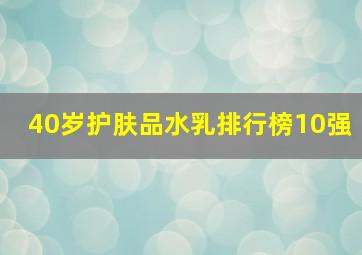 40岁护肤品水乳排行榜10强